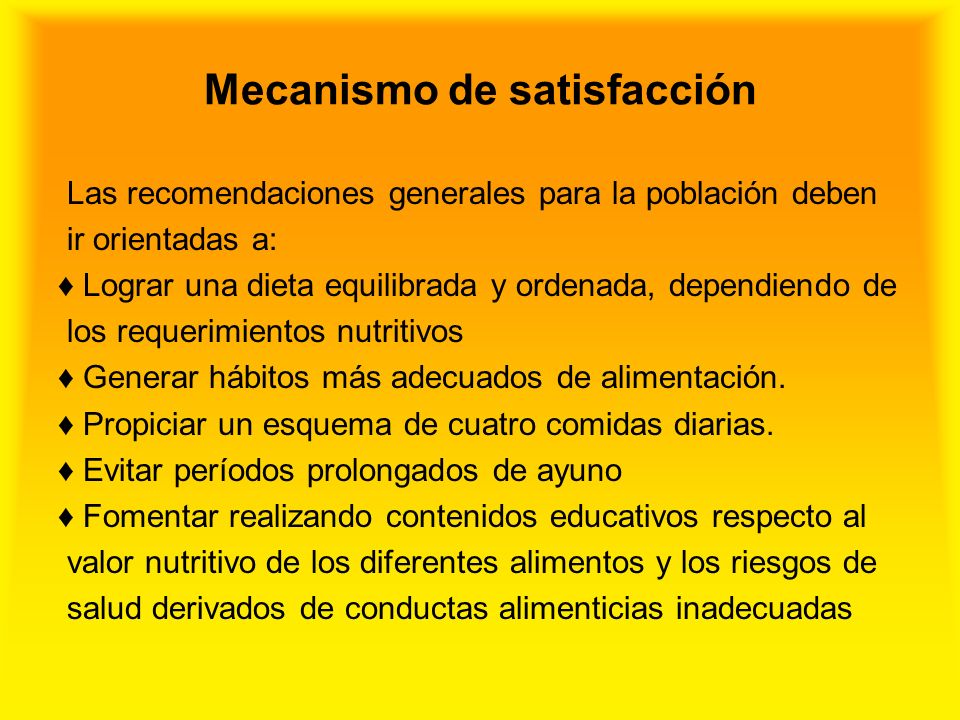 Mecanismo de satisfacción

Las recomendaciones generales para la población deben ir orientadas a:

♦ Lograr una dieta equilibrada y ordenada, dependiendo de los requerimientos nutritivos

♦ Generar hábitos más adecuados de alimentación.

♦ Propiciar un esquema de cuatro comidas diarias.

♦ Evitar períodos prolongados de ayuno

♦ Fomentar realizando contenidos educativos respecto al valor nutritivo de los diferentes alimentos y los riesgos de salud derivados de conductas alimenticias inadecuadas